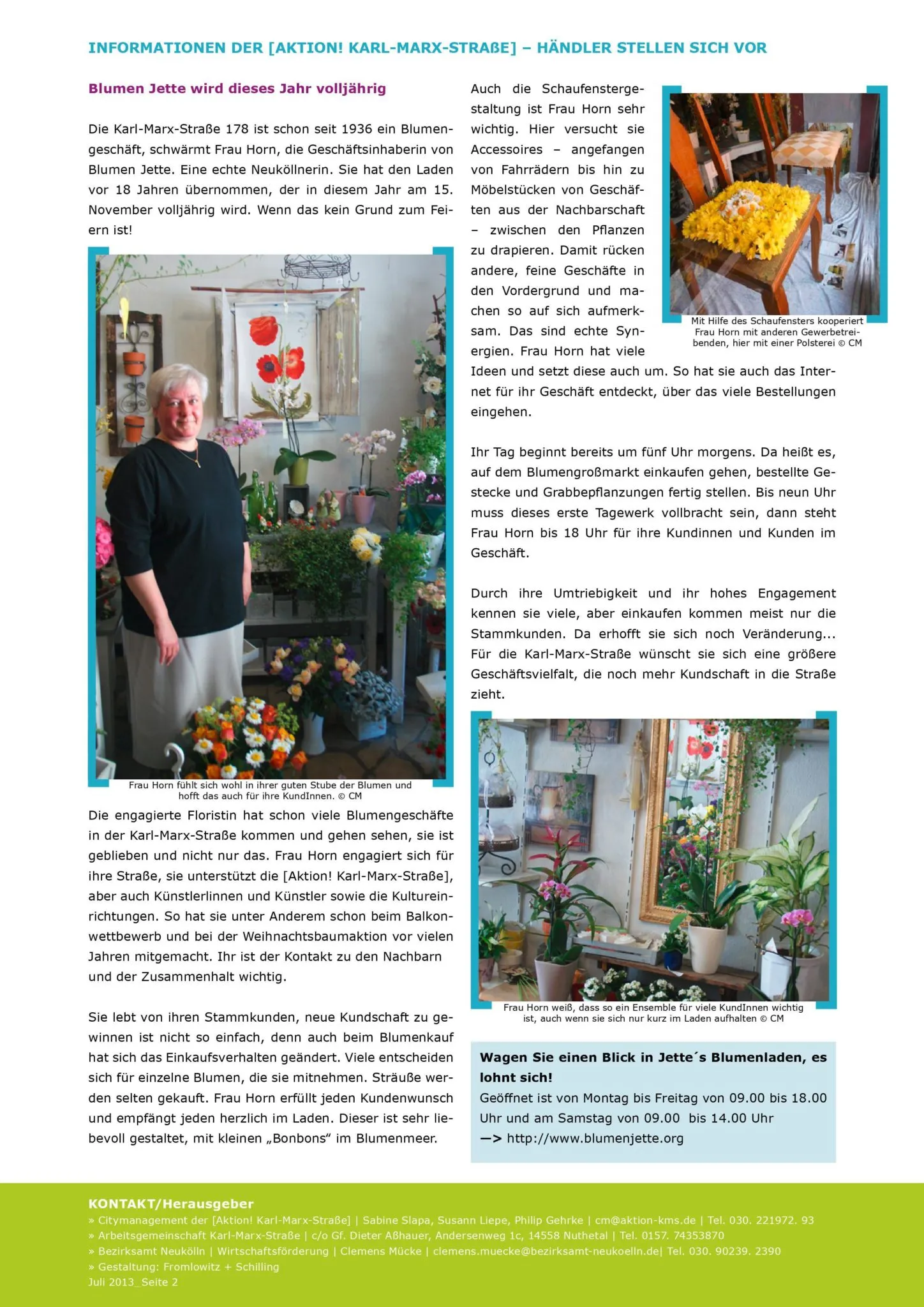 INFORMATIONEN DER [AKTION! KARL-MARX-STRAßE] – HÄNDLER STELLEN SICH VOR

Blumen Jette wird dieses Jahr volljährig

Die Karl-Marx-Straße 178 ist schon seit 1936 ein Blumengeschäft, schwärmt Frau Horn, die Geschäftsinhaberin von Blumen Jette. Eine echte Neuköllnerin. Sie hat den Laden vor 18 Jahren übernommen, der in diesem Jahr am 15. November volljährig wird. Wenn das kein Grund zum Feiern ist!

Frau Horn fühlt sich wohl in ihrer guten Stube der Blumen und hofft das auch für ihre KundInnen. © CM

Die engagierte Floristin hat schon viele Blumengeschäfte in der Karl-Marx-Straße kommen und gehen sehen, sie ist geblieben und nicht nur das. Frau Horn engagiert sich für ihre Straße, sie unterstützt die [Aktion! Karl-Marx-Straße], aber auch Künstlerlinnen und Künstler sowie die Kultureinrichtungen. So hat sie unter Anderem schon beim Balkonwettbewerb und bei der Weihnachtsbaumaktion vor vielen Jahren mitgemacht. Ihr ist der Kontakt zu den Nachbarn und der Zusammenhalt wichtig.

Sie lebt von ihren Stammkunden, neue Kundschaft zu gewinnen ist nicht so einfach, denn auch beim Blumenkauf hat sich das Einkaufsverhalten geändert. Viele entscheiden sich für einzelne Blumen, die sie mitnehmen. Sträuße werden selten gekauft. Frau Horn erfüllt jeden Kundenwunsch und empfängt jeden herzlich im Laden. Dieser ist sehr liebevoll gestaltet, mit kleinen „Bonbons“ im Blumenmeer.

Auch die Schaufenstergestaltung ist Frau Horn sehr wichtig. Hier versucht sie Accessoires – angefangen von Fahrrädern bis hin zu Möbelstücken von Geschäften aus der Nachbarschaft – zwischen den Pflanzen zu drapieren. Damit rücken andere, feine Geschäfte in den Vordergrund und machen so auf sich aufmerksam. Das sind echte Synergien. Frau Horn hat viele Ideen und setzt diese auch um. So hat sie auch das Internet für ihr Geschäft entdeckt, über das viele Bestellungen eingehen.

Mit Hilfe des Schaufensters kooperiert Frau Horn mit anderen Gewerbetreibenden, hier mit einer Polsterei © CM

Ihr Tag beginnt bereits um fünf Uhr morgens. Da heißt es, auf dem Blumengroßmarkt einkaufen gehen, bestellte Gestecke und Grabbepflanzungen fertig stellen. Bis neun Uhr muss dieses erste Tagewerk vollbracht sein, dann steht Frau Horn bis 18 Uhr für ihre Kundinnen und Kunden im Geschäft.

Durch ihre Umtriebigkeit und ihr hohes Engagement kennen sie viele, aber einkaufen kommen meist nur die Stammkunden. Da erhofft sie sich noch Veränderung... Für die Karl-Marx-Straße wünscht sie sich eine größere Geschäftsvielfalt, die noch mehr Kundschaft in die Straße zieht.

Frau Horn weiß, dass so ein Ensemble für viele KundInnen wichtig ist, auch wenn sie sich nur kurz im Laden aufhalten © CM

Wagen Sie einen Blick in Jette´s Blumenladen, es lohnt sich!
Geöffnet ist von Montag bis Freitag von 09.00 bis 18.00 Uhr und am Samstag von 09.00 bis 14.00 Uhr
—> http://www.blumenjette.org

KONTAKT/Herausgeber
» Citymanagement der [Aktion! Karl-Marx-Straße] | Sabine Slapa, Susann Liepe, Philip Gehrke | cm@aktion-kms.de | Tel. 030. 221972. 93
» Arbeitsgemeinschaft Karl-Marx-Straße | c/o Gf. Dieter Aßhauer, Andersenweg 1c, 14558 Nuthetal | Tel. 0157. 74353870
» Bezirksamt Neukölln | Wirtschaftsförderung | Clemens Mücke | clemens.muecke@bezirksamt-neukoelln.de| Tel. 030. 90239. 2390
» Gestaltung: Fromlowitz + Schilling
Juli 2013_Seite 2